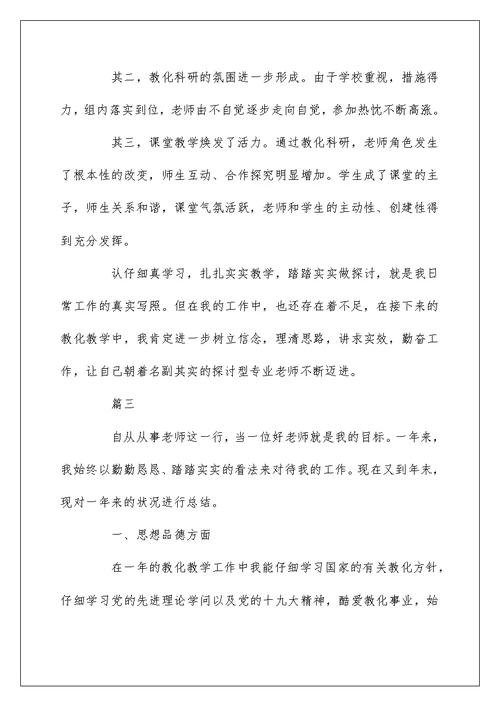 其二，教化科研的氛围进一步形成。由于学校重视，措施得力，组内落实到位，老师由不自觉逐步走向自觉，参加热忱不断高涨。

其三，课堂教学焕发了活力。通过教化科研，老师角色发生了根本性的改变，师生互动、合作探究明显增加。学生成了课堂的主子，师生关系和谐，课堂气氛活跃，老师和学生的主动性、创建性得到充分发挥。

认仔细真学习，扎扎实实教学，踏踏实实做探讨，就是我日常工作的真实写照。但在我的工作中，也还存在着不足，在接下来的教化教学中，我肯定进一步树立信念，理清思路，讲求实效，勤奋工作，让自己朝着名副其实的探讨型专业老师不断迈进。

篇三

自从从事老师这一行，当一位好老师就是我的目标。一年来，我始终以勤勤恳恳、踏踏实实的看法来对待我的工作。现在又到年末，现对一年来的状况进行总结。

一、思想品德方面

在一年的教化教学工作中我能仔细学习国家的有关教化方针，仔细学习党的先进理论学问以及党的十九大精神，酷爱教化事业，始